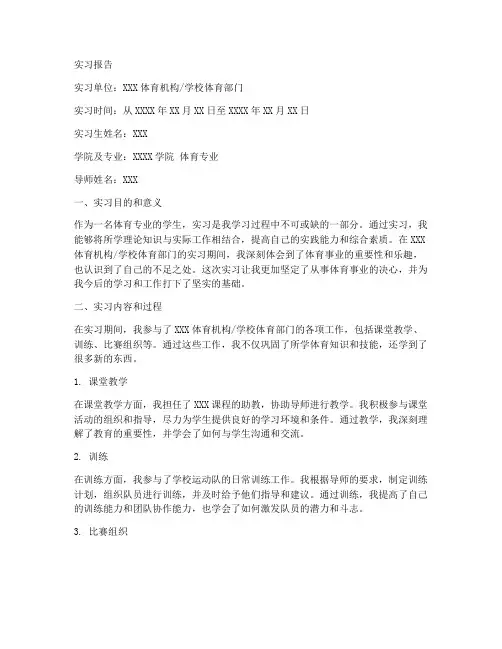 实习报告

实习单位：XXX 体育机构/学校体育部门

实习时间：从 XXXX 年 XX 月 XX 日至 XXXX 年 XX 月 XX 日

实习生姓名：XXX

学院及专业：XXXX 学院 体育专业

导师姓名：XXX

一、实习目的和意义

作为一名体育专业的学生，实习是我学习过程中不可或缺的一部分。通过实习，我能够将所学理论知识与实际工作相结合，提高自己的实践能力和综合素质。在 XXX 体育机构/学校体育部门的实习期间，我深刻体会到了体育事业的重要性和乐趣，也认识到了自己的不足之处。这次实习让我更加坚定了从事体育事业的决心，并为我今后的学习和工作打下了坚实的基础。

二、实习内容和过程

在实习期间，我参与了 XXX 体育机构/学校体育部门的各项工作，包括课堂教学、训练、比赛组织等。通过这些工作，我不仅巩固了所学体育知识和技能，还学到了很多新的东西。

1. 课堂教学

在课堂教学方面，我担任了 XXX 课程的助教，协助导师进行教学。我积极参与课堂活动的组织和指导，尽力为学生提供良好的学习环境和条件。通过教学，我深刻理解了教育的重要性，并学会了如何与学生沟通和交流。

2. 训练

在训练方面，我参与了学校运动队的日常训练工作。我根据导师的要求，制定训练计划，组织队员进行训练，并及时给予他们指导和建议。通过训练，我提高了自己的训练能力和团队协作能力，也学会了如何激发队员的潜力和斗志。

3. 比赛组织